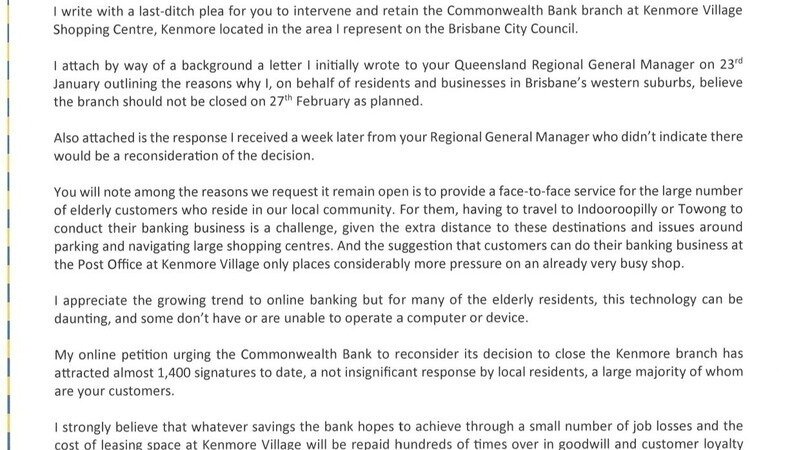 I write with a last-ditch plea for you to intervene and retain the Commonwealth Bank branch at Kenmore Village Shopping Centre, Kenmore located in the area I represent on the Brisbane City Council.

I attach by way of a background a letter I initially wrote to your Queensland Regional General Manager on 23$^{rd}$ January outlining the reasons why I, on behalf of residents and businesses in Brisbane's western suburbs, believe the branch should not be closed on 27$^{th}$ February as planned.

Also attached is the response I received a week later from your Regional General Manager who didn't indicate there would be a reconsideration of the decision.

You will note among the reasons we request it remain open is to provide a face-to-face service for the large number of elderly customers who reside in our local community. For them, having to travel to Indooroopilly or Towong to conduct their banking business is a challenge, given the extra distance to these destinations and issues around parking and navigating large shopping centres. And the suggestion that customers can do their banking business at the Post Office at Kenmore Village only places considerably more pressure on an already very busy shop.

I appreciate the growing trend to online banking but for many of the elderly residents, this technology can be daunting, and some don't have or are unable to operate a computer or device.

My online petition urging the Commonwealth Bank to reconsider its decision to close the Kenmore branch has attracted almost 1,400 signatures to date, a not insignificant response by local residents, a large majority of whom are your customers.

I strongly believe that whatever savings the bank hopes to achieve through a small number of job losses and the cost of leasing space at Kenmore Village will be repaid hundreds of times over in goodwill and customer loyalty